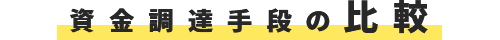 資金調達手段の比較